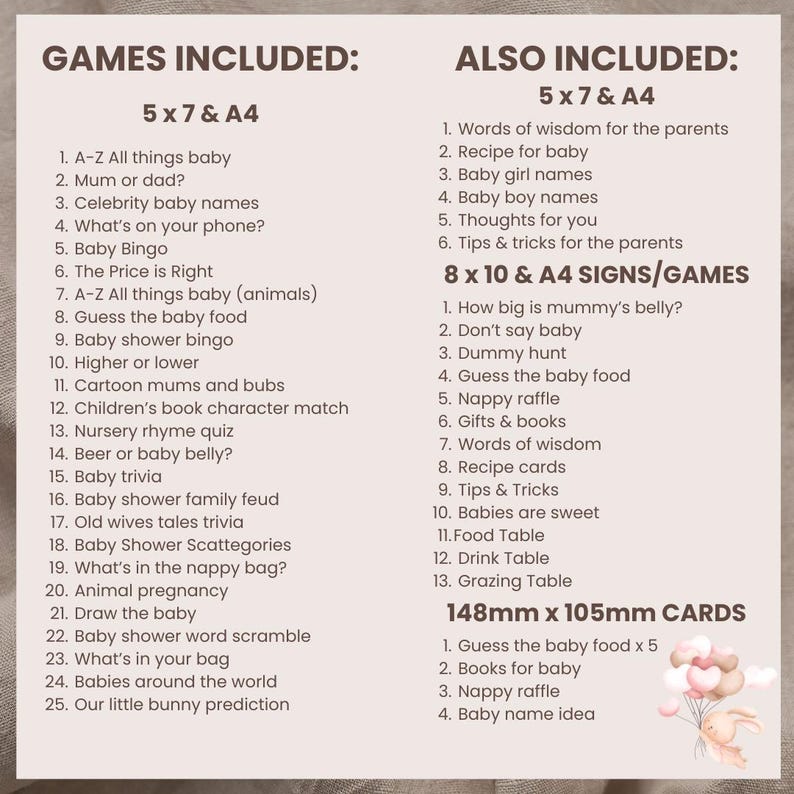 GAMES INCLUDED:

5 x 7 & A4

1. A-Z All things baby
2. Mum or dad?
3. Celebrity baby names
4. What's on your phone?
5. Baby Bingo
6. The Price is Right
7. A-Z All things baby (animals)
8. Guess the baby food
9. Baby shower bingo
10. Higher or lower
11. Cartoon mums and bubs
12. Children's book character match
13. Nursery rhyme quiz
14. Beer or baby belly?
15. Baby trivia
16. Baby shower family feud
17. Old wives tales trivia
18. Baby Shower Scattegories
19. What's in the nappy bag?
20. Animal pregnancy
21. Draw the baby
22. Baby shower word scramble
23. What's in your bag
24. Babies around the world
25. Our little bunny prediction

ALSO INCLUDED:

5 x 7 & A4

1. Words of wisdom for the parents
2. Recipe for baby
3. Baby girl names
4. Baby boy names
5. Thoughts for you
6. Tips & tricks for the parents

8 x 10 & A4 SIGNS/GAMES

1. How big is mummy's belly?
2. Don't say baby
3. Dummy hunt
4. Guess the baby food
5. Nappy raffle
6. Gifts & books
7. Words of wisdom
8. Recipe cards
9. Tips & Tricks
10. Babies are sweet
11. Food Table
12. Drink Table
13. Grazing Table

148mm x 105mm CARDS

1. Guess the baby food x 5
2. Books for baby
3. Nappy raffle
4. Baby name idea